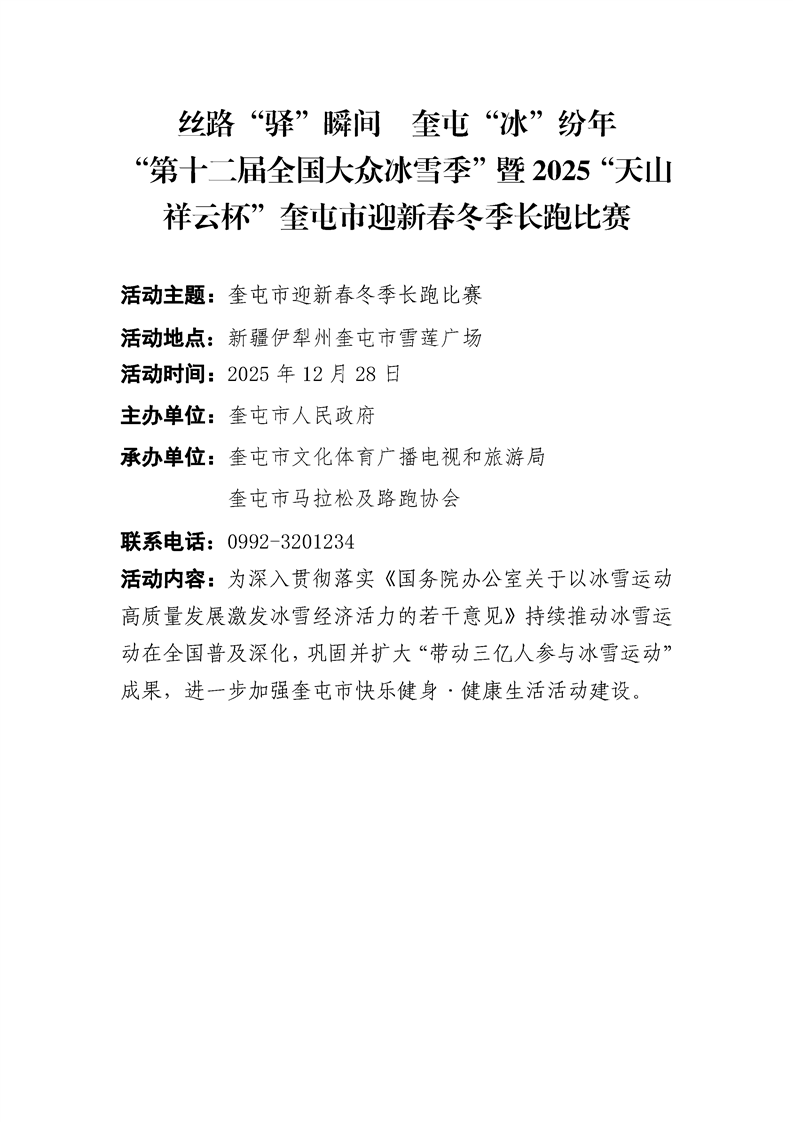 丝路“驿”瞬间　奎屯“冰”纷年
“第十二届全国大众冰雪季”暨 2025“天山祥云杯”奎屯市迎新春冬季长跑比赛

活动主题：奎屯市迎新春冬季长跑比赛

活动地点：新疆伊犁州奎屯市雪莲广场

活动时间：2025 年 12 月 28 日

主办单位：奎屯市人民政府

承办单位：奎屯市文化体育广播电视和旅游局
奎屯市马拉松及路跑协会

联系电话：0992-3201234

活动内容：为深入贯彻落实《国务院办公室关于以冰雪运动高质量发展激发冰雪经济活力的若干意见》持续推动冰雪运动在全国普及深化，巩固并扩大“带动三亿人参与冰雪运动”成果，进一步加强奎屯市快乐健身·健康生活活动建设。